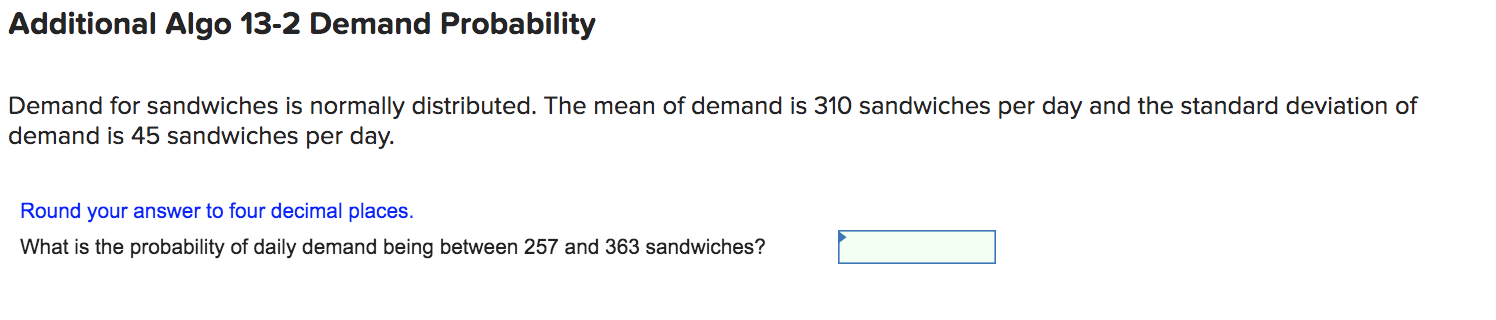 Additional Algo 13-2 Demand Probability

Demand for sandwiches is normally distributed. The mean of demand is 310 sandwiches per day and the standard deviation of demand is 45 sandwiches per day.

Round your answer to four decimal places.

What is the probability of daily demand being between 257 and 363 sandwiches?